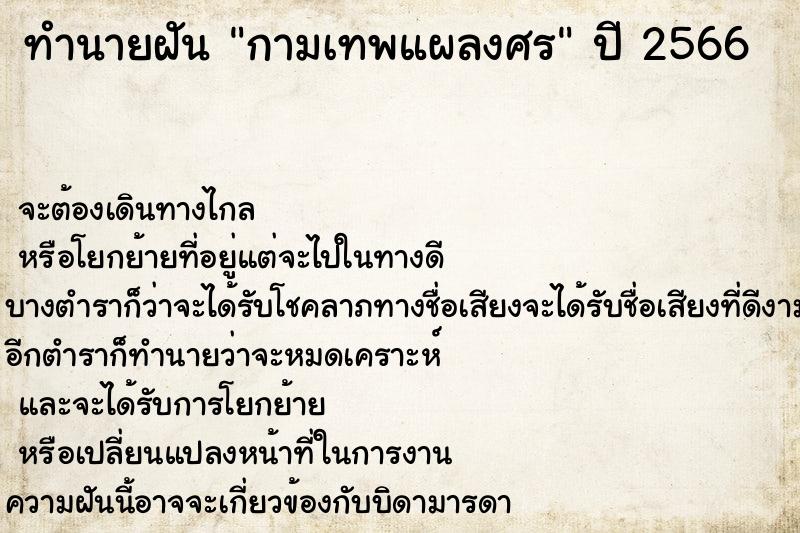 ทำนายฝัน "กามเทพแผลงศร" ปี 2566

จะต้องเดินทางไกล
หรือโยกย้ายที่อยู่แต่จะไปในทางดี
บางตำราก็ว่าจะได้รับโชคลาภทางชื่อเสียงจะได้รับชื่อเสียงที่ดีงาม
อีกตำราก็ทำนายว่าจะหมดเคราะห์
และจะได้รับการโยกย้าย
หรือเปลี่ยนแปลงหน้าที่ในการงาน
ความฝันนี้อาจจะเกี่ยวข้องกับบิดามารดา